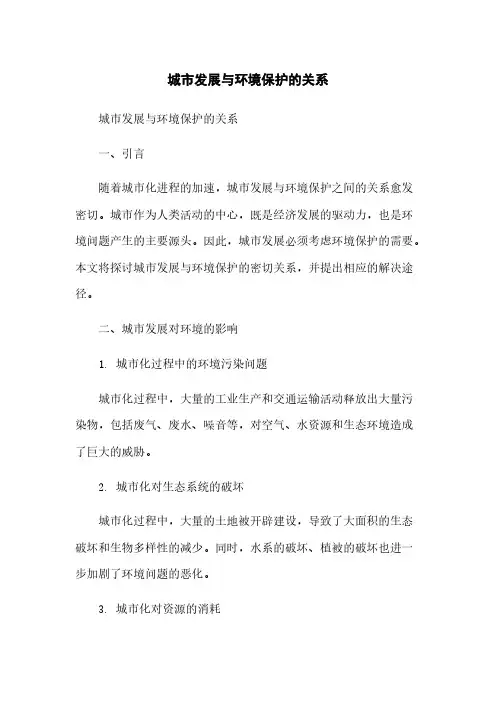 城市发展与环境保护的关系

城市发展与环境保护的关系

一、引言

随着城市化进程的加速，城市发展与环境保护之间的关系愈发密切。城市作为人类活动的中心，既是经济发展的驱动力，也是环境问题产生的主要源头。因此，城市发展必须考虑环境保护的需要。本文将探讨城市发展与环境保护的密切关系，并提出相应的解决途径。

二、城市发展对环境的影响

1. 城市化过程中的环境污染问题

城市化过程中，大量的工业生产和交通运输活动释放出大量污染物，包括废气、废水、噪音等，对空气、水资源和生态环境造成了巨大的威胁。

2. 城市化对生态系统的破坏

城市化过程中，大量的土地被开辟建设，导致了大面积的生态破坏和生物多样性的减少。同时，水系的破坏、植被的破坏也进一步加剧了环境问题的恶化。

3. 城市化对资源的消耗